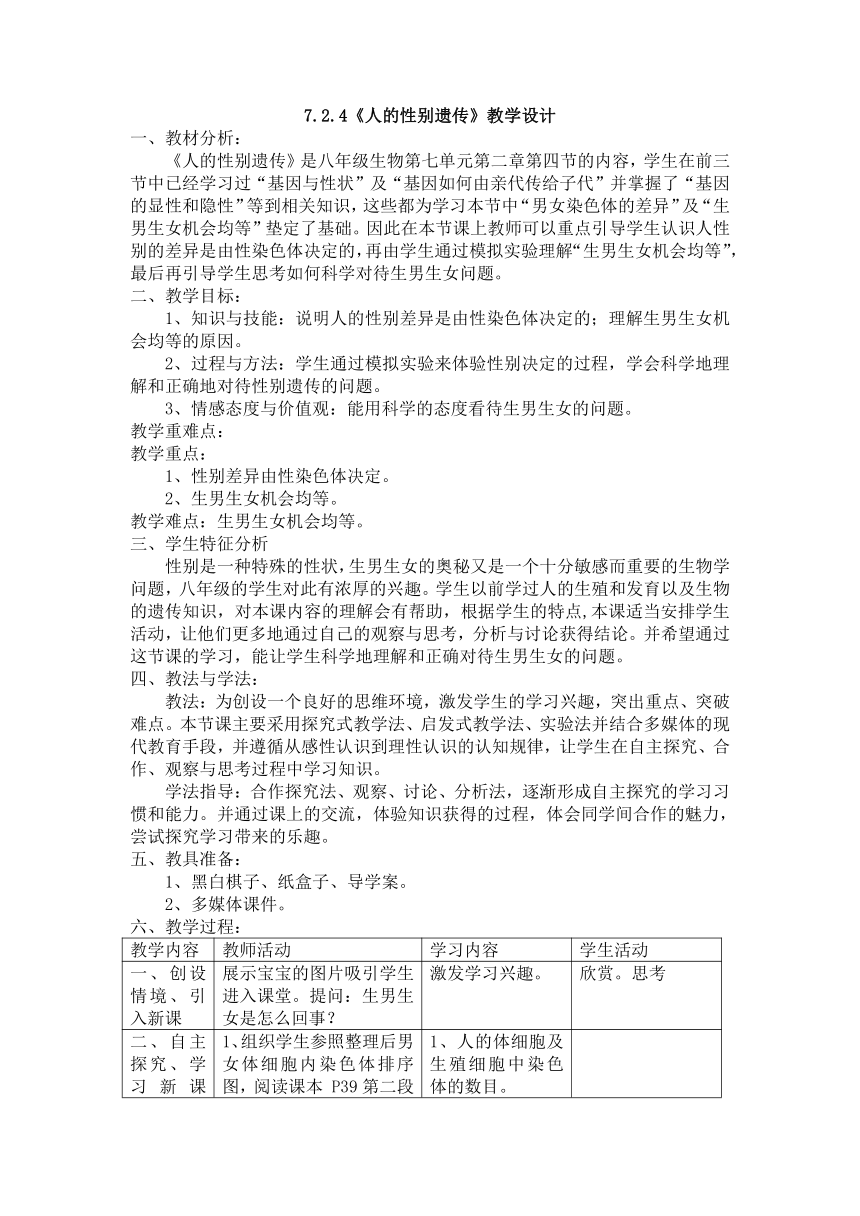 7.2.4《人的性别遗传》教学设计

一、教材分析：

《人的性别遗传》是八年级生物第七单元第二章第四节的内容，学生在前三节中已经学习过“基因与性状”及“基因如何由亲代传给子代”并掌握了“基因的显性和隐性”等到相关知识，这些都为学习本节中“男女染色体的差异”及“生男生女机会均等”垫定了基础。因此在本节课上教师可以重点引导学生认识人性别的差异是由性染色体决定的，再由学生通过模拟实验理解“生男生女机会均等”，最后再引导学生思考如何科学对待生男生女问题。

二、教学目标：

1、知识与技能：说明人的性别差异是由性染色体决定的；理解生男生女机会均等的原因。

2、过程与方法：学生通过模拟实验来体验性别决定的过程，学会科学地理解和正确地对待性别遗传的问题。

3、情感态度与价值观：能用科学的态度看待生男生女的问题。

教学重难点：

教学重点：

1、性别差异由性染色体决定。

2、生男生女机会均等。

教学难点：生男生女机会均等。

三、学生特征分析

性别是一种特殊的性状，生男生女的奥秘又是一个十分敏感而重要的生物学问题，八年级的学生对此有浓厚的兴趣。学生以前学过人的生殖和发育以及生物的遗传知识，对本课内容的理解会有帮助，根据学生的特点，本课适当安排学生活动，让他们更多地通过自己的观察与思考，分析与讨论获得结论。并希望通过这节课的学习，能让学生科学地理解和正确对待生男生女的问题。

四、教法与学法：

教法：为创设一个良好的思维环境，激发学生的学习兴趣，突出重点、突破难点。本节课主要采用探究式教学法、启发式教学法、实验法并结合多媒体的现代教育手段，并遵循从感性认识到理性认识的认知规律，让学生在自主探究、合作、观察与思考过程中学习知识。

学法指导：合作探究法、观察、讨论、分析法，逐渐形成自主探究的学习习惯和能力。并通过课上的交流，体验知识获得的过程，体会同学间合作的魅力，尝试探究学习带来的乐趣。

五、教具准备：

1、黑白棋子、纸盒子、导学案。

2、多媒体课件。

六、教学过程：

| 教学内容 | 教师活动 | 学习内容 | 学生活动 |
|---|---|---|---|
| 一、创设情境、引入新课 | 展示宝宝的图片吸引学生进入课堂。提问：生男生女是怎么回事？ | 激发学习兴趣。 | 欣赏。思考 |
| 二、自主探究、学习新课 | 1、组织学生参照整理后男女体细胞内染色体排序图，阅读课本 P39 第二段 | 1、人的体细胞及生殖细胞中染色体的数目。 | |